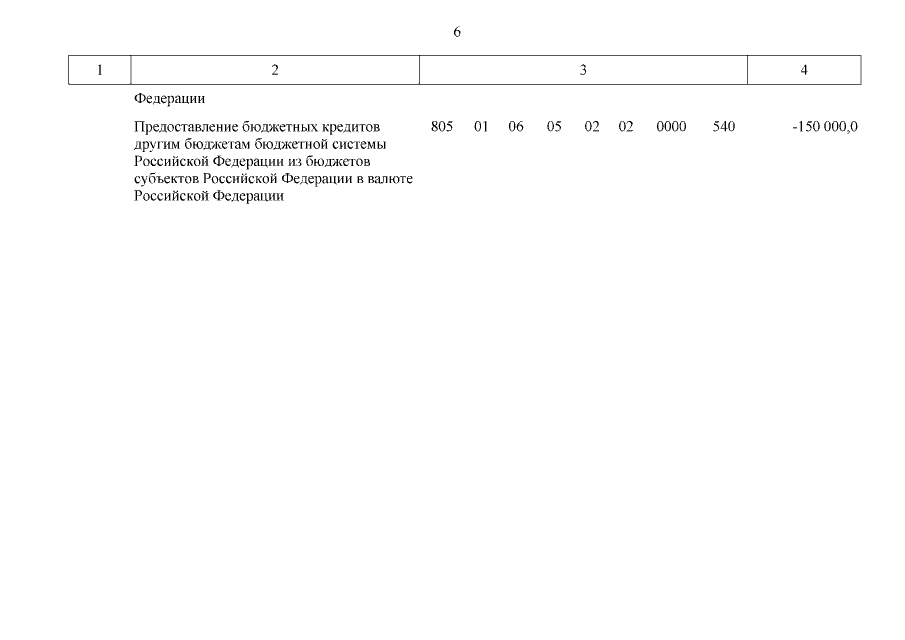 6

| 1 | 2 | 3 | 4 |
|---|---|---|---|
| | Федерации | | |
| | Предоставление бюджетных кредитов другим бюджетам бюджетной системы Российской Федерации из бюджетов субъектов Российской Федерации в валюте Российской Федерации | 805 01 06 05 02 02 0000 540 | -150 000,0 |